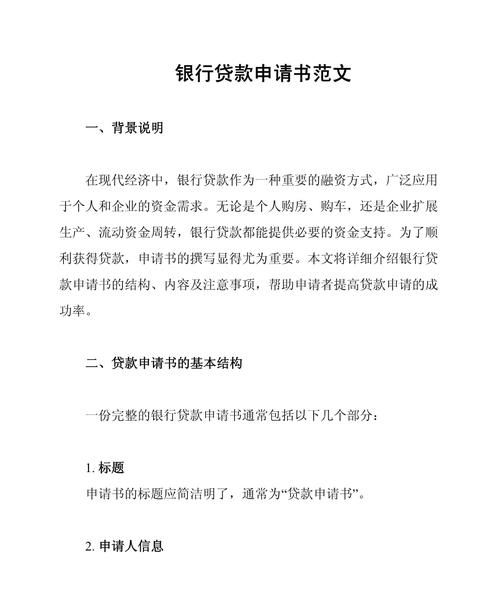 银行贷款申请书范文

一、背景说明

在现代经济中，银行贷款作为一种重要的融资方式，广泛应用于个人和企业的资金需求。无论是个人购房、购车，还是企业扩展生产、流动资金周转，银行贷款都能提供必要的资金支持。为了顺利获得贷款，申请书的撰写显得尤为重要。本文将详细介绍银行贷款申请书的结构、内容及注意事项，帮助申请者提高贷款申请的成功率。

二、贷款申请书的基本结构

一份完整的银行贷款申请书通常包括以下几个部分：

1. 标题
申请书的标题应简洁明了，通常为“贷款申请书”。

2. 申请人信息